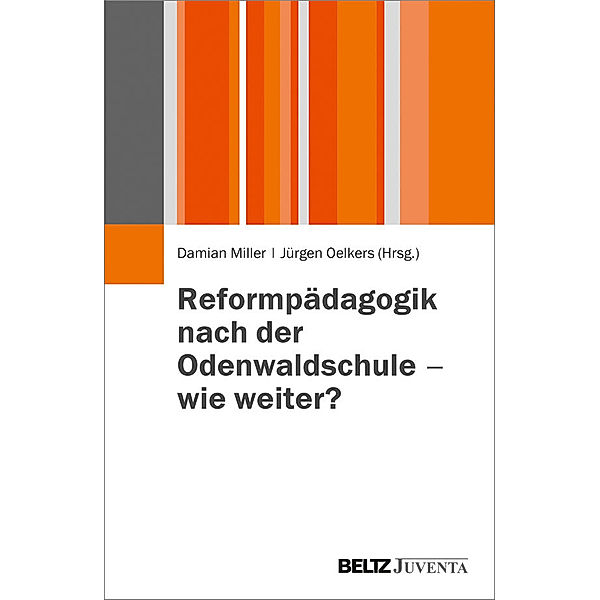 Damian Miller | Jürgen Oelkers (Hrsg.)

Reformpädagogik nach der Odenwaldschule – wie weiter?

BELTZ JUVENTA